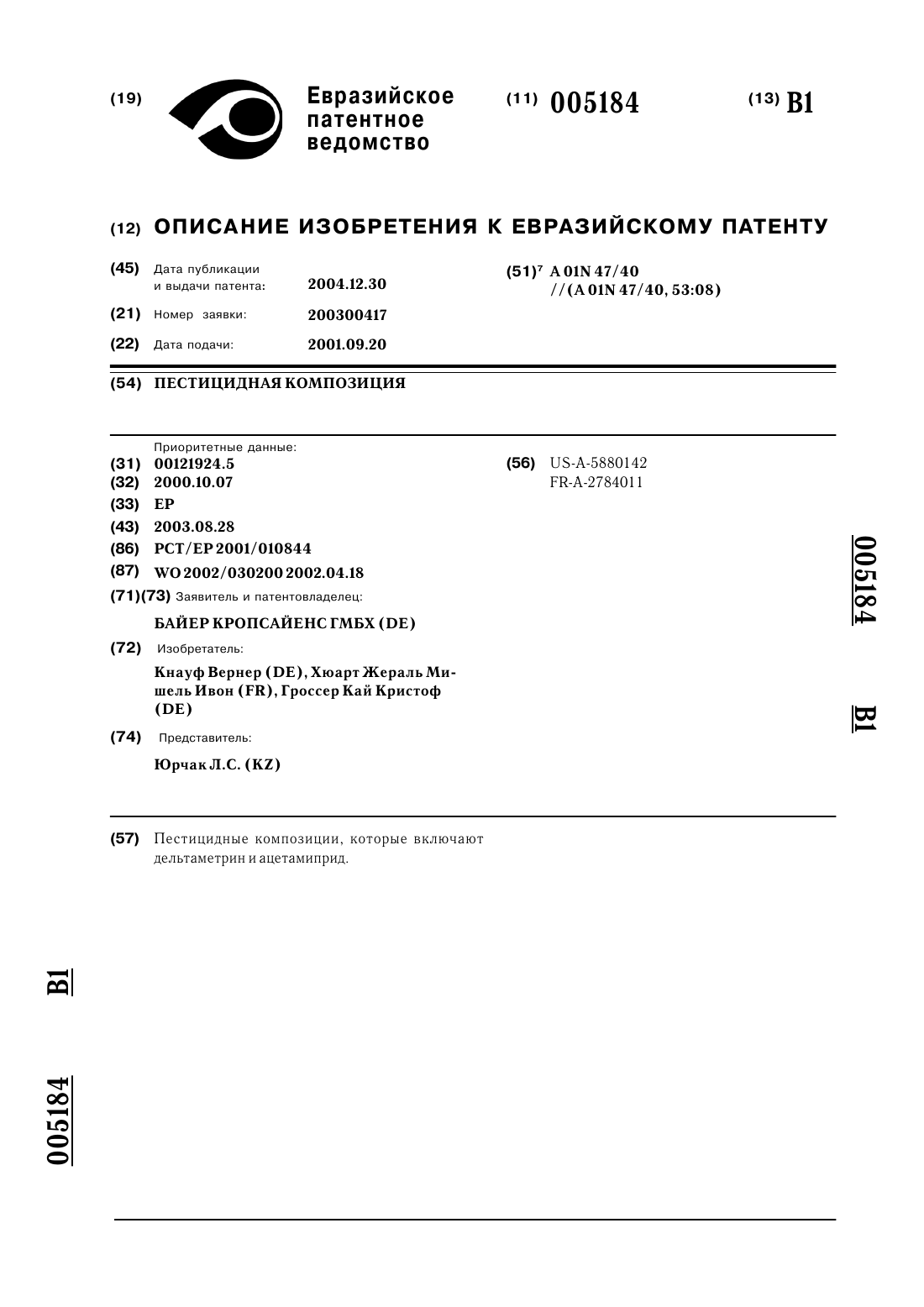 (19) Евразийское патентное ведомство

(11) 005184

(13) B1

(12) ОПИСАНИЕ ИЗОБРЕТЕНИЯ К ЕВРАЗИЙСКОМУ ПАТЕНТУ

(45) Дата публикации и выдачи патента: 2004.12.30

(21) Номер заявки: 200300417

(22) Дата подачи: 2001.09.20

(51)$^7$ A 01N 47/40 //(A 01N 47/40, 53:08)

(54) ПЕСТИЦИДНАЯ КОМПОЗИЦИЯ

Приоритетные данные:
(31) 00121924.5
(32) 2000.10.07
(33) EP
(43) 2003.08.28
(86) PCT/EP 2001/010844
(87) WO 2002/030200 2002.04.18
(71)(73) Заявитель и патентовладелец:
БАЙЕР КРОПСАЙЕНС ГМБХ (DE)
(72) Изобретатель:
Кнауф Вернер (DE), Хюарт Жераль Мишель Ивон (FR), Гроссер Кай Кристоф (DE)
(74) Представитель:
Юрчак Л.С. (KZ)

(56) US-A-5880142
FR-A-2784011

005184

B1

(57) Пестицидные композиции, которые включают дельтаметрин и ацетамиприд.

B1

005184